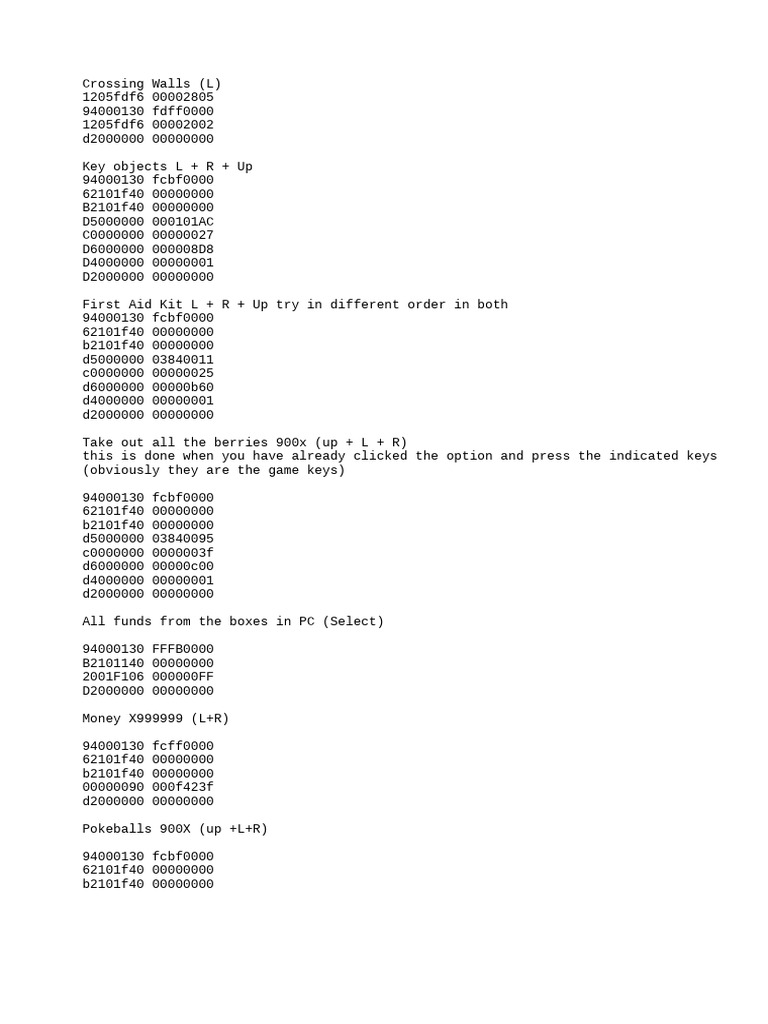 Crossing Walls (L)
1205fdf6 00002805
94000130 fdff0000
1205fdf6 00002002
d2000000 00000000

Key objects L + R + Up
94000130 fcbf0000
62101f40 00000000
B2101f40 00000000
D5000000 000101AC
C0000000 00000027
D6000000 000008D8
D4000000 00000001
D2000000 00000000

First Aid Kit L + R + Up try in different order in both
94000130 fcbf0000
62101f40 00000000
b2101f40 00000000
d5000000 03840011
c0000000 00000025
d6000000 00000b60
d4000000 00000001
d2000000 00000000

Take out all the berries 900x (up + L + R)
this is done when you have already clicked the option and press the indicated keys (obviously they are the game keys)

94000130 fcbf0000
62101f40 00000000
b2101f40 00000000
d5000000 03840095
c0000000 0000003f
d6000000 00000c00
d4000000 00000001
d2000000 00000000

All funds from the boxes in PC (Select)

94000130 FFFB0000
B2101140 00000000
2001F106 000000FF
D2000000 00000000

Money X999999 (L+R)

94000130 fcff0000
62101f40 00000000
b2101f40 00000000
00000090 000f423f
d2000000 00000000

Pokeballs 900X (up +L+R)

94000130 fcbf0000
62101f40 00000000
b2101f40 00000000